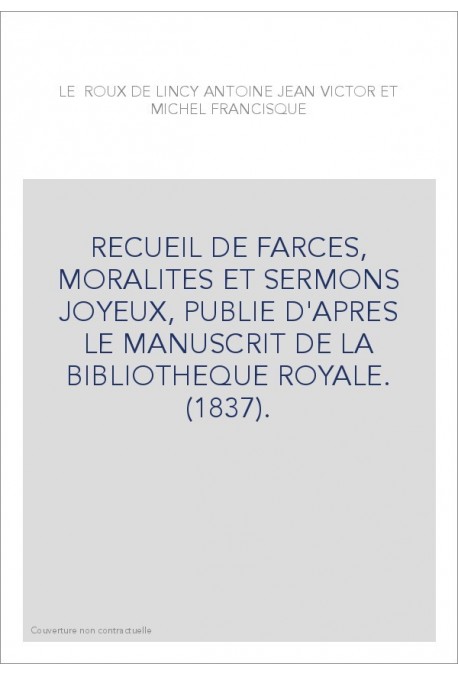 LE ROUX DE LINCY ANTOINE JEAN VICTOR ET MICHEL FRANCISQUE

RECUEIL DE FARCES, MORALITES ET SERMONS JOYEUX, PUBLIE D'APRES LE MANUSCRIT DE LA BIBLIOTHEQUE ROYALE. (1837).

Couverture non contractuelle